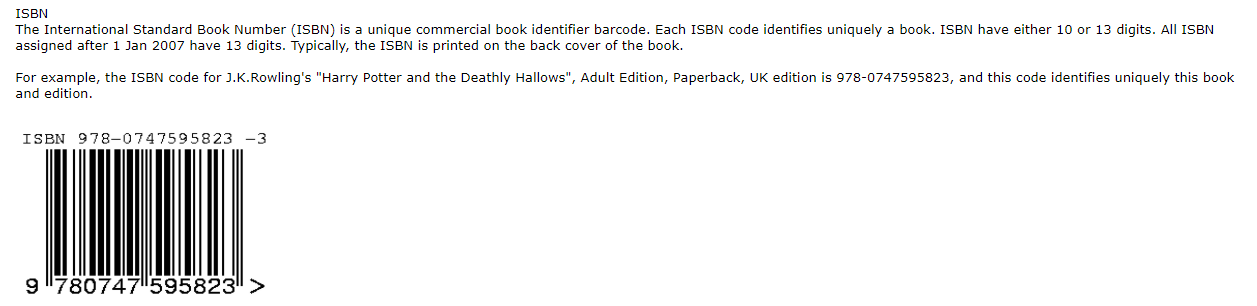 ISBN
The International Standard Book Number (ISBN) is a unique commercial book identifier barcode. Each ISBN code identifies uniquely a book. ISBN have either 10 or 13 digits. All ISBN assigned after 1 Jan 2007 have 13 digits. Typically, the ISBN is printed on the back cover of the book.

For example, the ISBN code for J.K.Rowling's "Harry Potter and the Deathly Hallows", Adult Edition, Paperback, UK edition is 978-0747595823, and this code identifies uniquely this book and edition.

ISBN 978-0747595823 -3

9 780747 595823 >